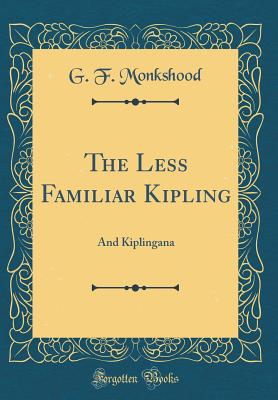 G. F. Monkshood

The Less Familiar Kipling

And Kiplingana

Forgotten Books